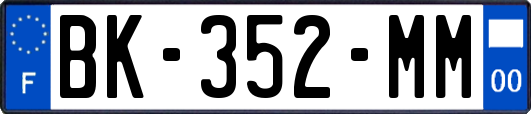 F

BK-352-MM

00